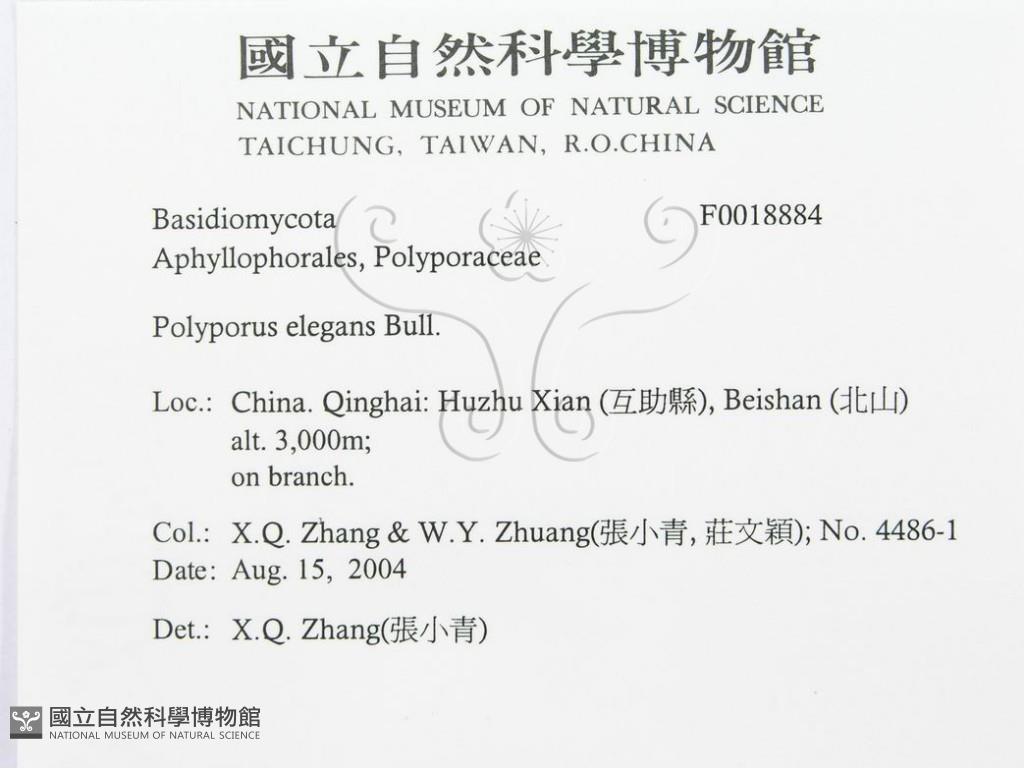 國立自然科學博物館
NATIONAL MUSEUM OF NATURAL SCIENCE
TAICHUNG, TAIWAN, R.O.CHINA

Basidiomycota F0018884
Aphyllophorales, Polyporaceae

Polyporus elegans Bull.

Loc.: China. Qinghai: Huzhu Xian (互助縣), Beishan (北山)
alt. 3,000m;
on branch.

Col.: X.Q. Zhang & W.Y. Zhuang(張小青, 莊文穎); No. 4486-1
Date: Aug. 15, 2004

Det.: X.Q. Zhang(張小青)

國立自然科學博物館
NATIONAL MUSEUM OF NATURAL SCIENCE